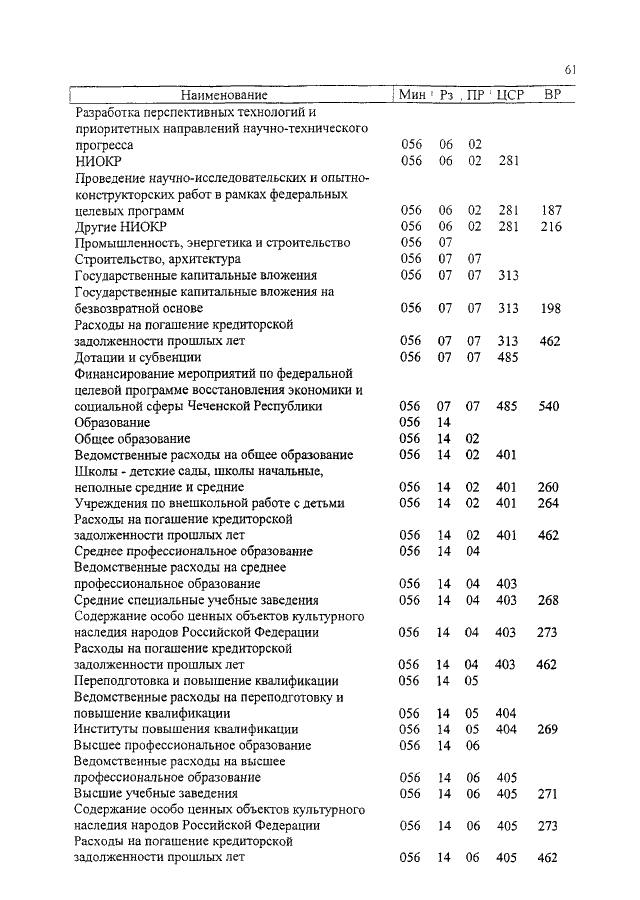 61

| Наименование | Мин | Рз | ПР | ЦСР | ВР |
|---|---|---|---|---|---|
| Разработка перспективных технологий и приоритетных направлений научно-технического прогресса | 056 | 06 | 02 | | |
| НИОКР | 056 | 06 | 02 | 281 | |
| Проведение научно-исследовательских и опытно-конструкторских работ в рамках федеральных целевых программ | 056 | 06 | 02 | 281 | 187 |
| Другие НИОКР | 056 | 06 | 02 | 281 | 216 |
| Промышленность, энергетика и строительство | 056 | 07 | | | |
| Строительство, архитектура | 056 | 07 | 07 | | |
| Государственные капитальные вложения | 056 | 07 | 07 | 313 | |
| Государственные капитальные вложения на безвозвратной основе | 056 | 07 | 07 | 313 | 198 |
| Расходы на погашение кредиторской задолженности прошлых лет | 056 | 07 | 07 | 313 | 462 |
| Дотации и субвенции | 056 | 07 | 07 | 485 | |
| Финансирование мероприятий по федеральной целевой программе восстановления экономики и социальной сферы Чеченской Республики | 056 | 07 | 07 | 485 | 540 |
| Образование | 056 | 14 | | | |
| Общее образование | 056 | 14 | 02 | | |
| Ведомственные расходы на общее образование | 056 | 14 | 02 | 401 | |
| Школы - детские сады, школы начальные, неполные средние и средние | 056 | 14 | 02 | 401 | 260 |
| Учреждения по внешкольной работе с детьми | 056 | 14 | 02 | 401 | 264 |
| Расходы на погашение кредиторской задолженности прошлых лет | 056 | 14 | 02 | 401 | 462 |
| Среднее профессиональное образование | 056 | 14 | 04 | | |
| Ведомственные расходы на среднее профессиональное образование | 056 | 14 | 04 | 403 | |
| Средние специальные учебные заведения | 056 | 14 | 04 | 403 | 268 |
| Содержание особо ценных объектов культурного наследия народов Российской Федерации | 056 | 14 | 04 | 403 | 273 |
| Расходы на погашение кредиторской задолженности прошлых лет | 056 | 14 | 04 | 403 | 462 |
| Переподготовка и повышение квалификации | 056 | 14 | 05 | | |
| Ведомственные расходы на переподготовку и повышение квалификации | 056 | 14 | 05 | 404 | |
| Институты повышения квалификации | 056 | 14 | 05 | 404 | 269 |
| Высшее профессиональное образование | 056 | 14 | 06 | | |
| Ведомственные расходы на высшее профессиональное образование | 056 | 14 | 06 | 405 | |
| Высшие учебные заведения | 056 | 14 | 06 | 405 | 271 |
| Содержание особо ценных объектов культурного наследия народов Российской Федерации | 056 | 14 | 06 | 405 | 273 |
| Расходы на погашение кредиторской задолженности прошлых лет | 056 | 14 | 06 | 405 | 462 |